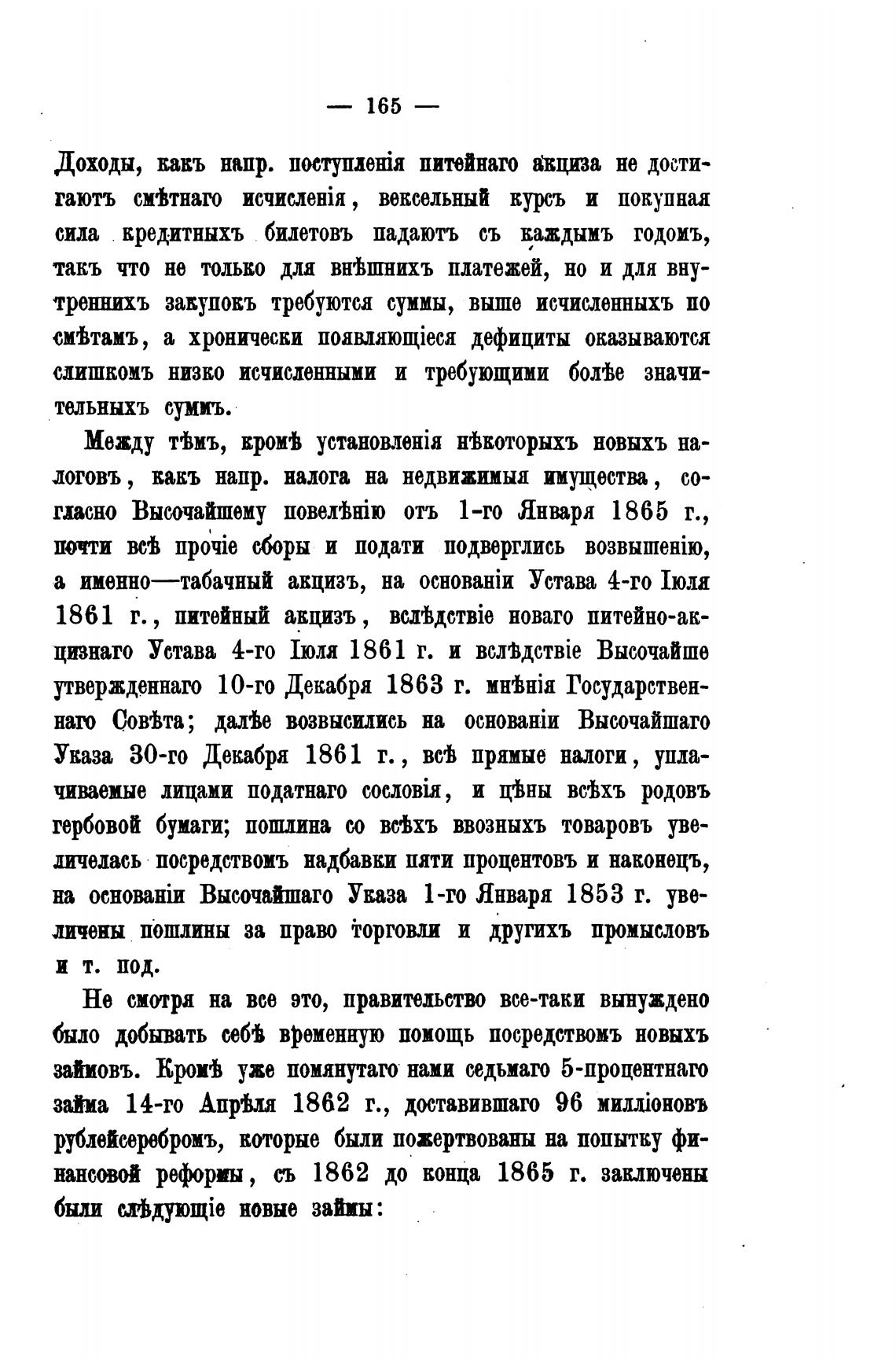 — 165 —

Доходы, какъ напр. поступленія питейнаго акциза не достигаютъ смѣтнаго исчисленія, вексельный курсъ и покупная сила кредитныхъ билетовъ падаютъ съ каждымъ годомъ, такъ что не только для внѣшнихъ платежей, но и для внутреннихъ закупокъ требуются суммы, выше исчисленныхъ по смѣтамъ, а хронически появляющіеся дефициты оказываются слишкомъ низко исчисленными и требующими болѣе значительныхъ суммъ.

Между тѣмъ, кромѣ установленія нѣкоторыхъ новыхъ налоговъ, какъ напр. налога на недвижимыя имущества, согласно Высочайшему повелѣнію отъ 1-го Января 1865 г., почти всѣ прочіе сборы и подати подверглись возвышенію, а именно—табачный акцизъ, на основаніи Устава 4-го Іюля 1861 г., питейный акцизъ, вслѣдствіе новаго питейно-акцизнаго Устава 4-го Іюля 1861 г. и вслѣдствіе Высочайше утвержденнаго 10-го Декабря 1863 г. мнѣнія Государственнаго Совѣта; далѣе возвысились на основаніи Высочайшаго Указа 30-го Декабря 1861 г., всѣ прямые налоги, уплачиваемые лицами податнаго сословія, и цѣны всѣхъ родовъ гербовой бумаги; пошлина со всѣхъ ввозныхъ товаровъ увеличелась посредствомъ надбавки пяти процентовъ и наконецъ, на основаніи Высочайшаго Указа 1-го Января 1853 г. увеличены пошлины за право торговли и другихъ промысловъ и т. под.

Не смотря на все это, правительство все-таки вынуждено было добывать себѣ временную помощь посредствомъ новыхъ займовъ. Кромѣ уже помянутаго нами седьмаго 5-процентнаго займа 14-го Апрѣля 1862 г., доставившаго 96 милліоновъ рублейсеребромъ, которые были пожертвованы на попытку финансовой реформы, съ 1862 до конца 1865 г. заключены были слѣдующіе новые займы: